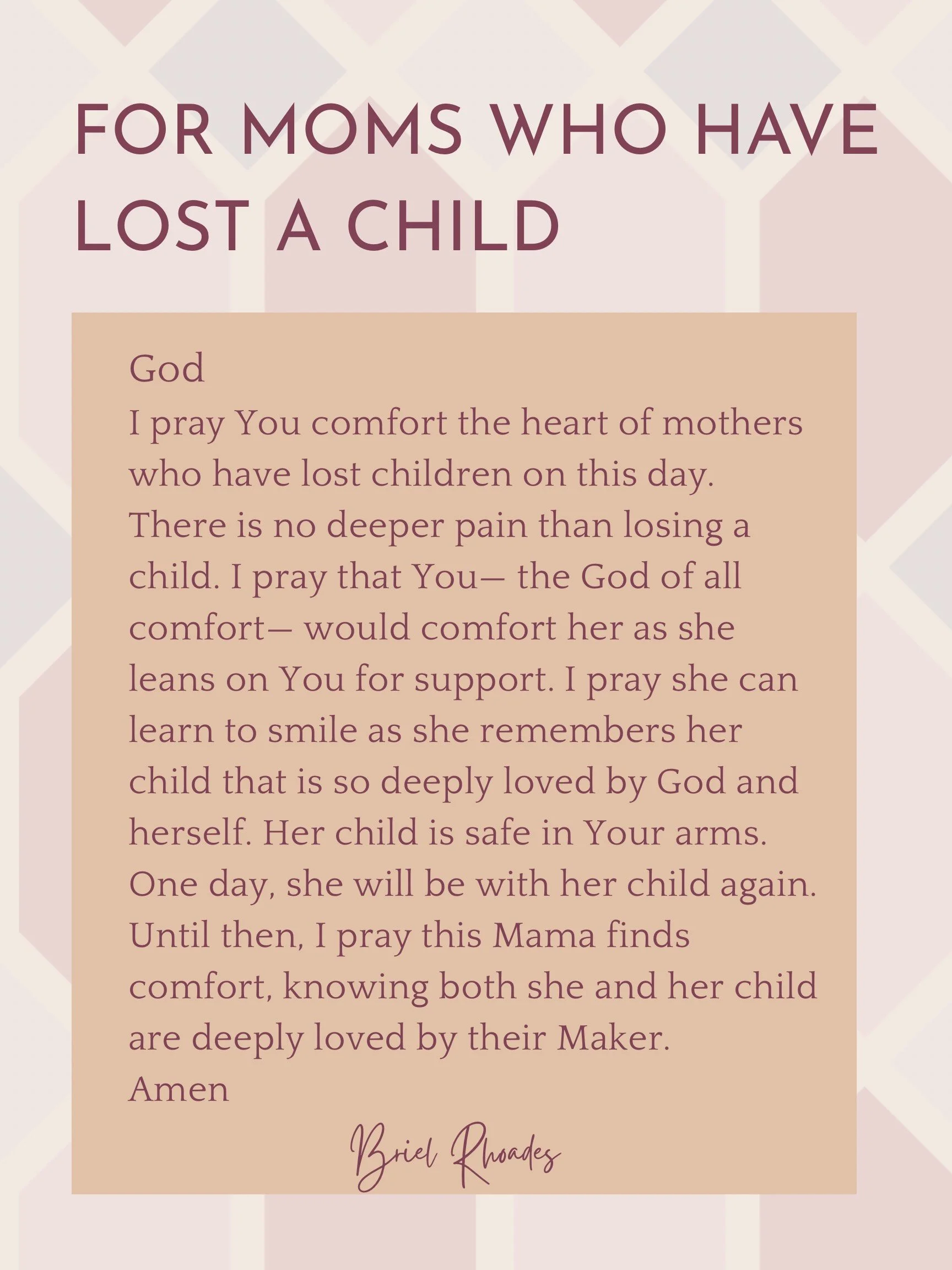 FOR MOMS WHO HAVE LOST A CHILD

God
I pray You comfort the heart of mothers who have lost children on this day. There is no deeper pain than losing a child. I pray that You— the God of all comfort— would comfort her as she leans on You for support. I pray she can learn to smile as she remembers her child that is so deeply loved by God and herself. Her child is safe in Your arms. One day, she will be with her child again. Until then, I pray this Mama finds comfort, knowing both she and her child are deeply loved by their Maker.
Amen

Briel Rhoades